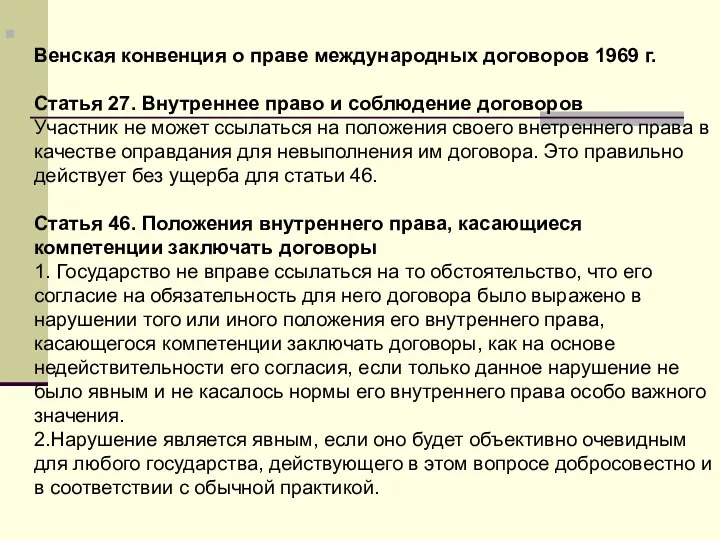 Венская конвенция о праве международных договоров 1969 г.

Статья 27. Внутреннее право и соблюдение договоров
Участник не может ссылаться на положения своего внетреннего права в качестве оправдания для невыполнения им договора. Это правильно действует без ущерба для статьи 46.

Статья 46. Положения внутреннего права, касающиеся компетенции заключать договоры
1. Государство не вправе ссылаться на то обстоятельство, что его согласие на обязательность для него договора было выражено в нарушении того или иного положения его внутреннего права, касающегося компетенции заключать договоры, как на основе недействительности его согласия, если только данное нарушение не было явным и не касалось нормы его внутреннего права особо важного значения.
2.Нарушение является явным, если оно будет объективно очевидным для любого государства, действующего в этом вопросе добросовестно и в соответствии с обычной практикой.